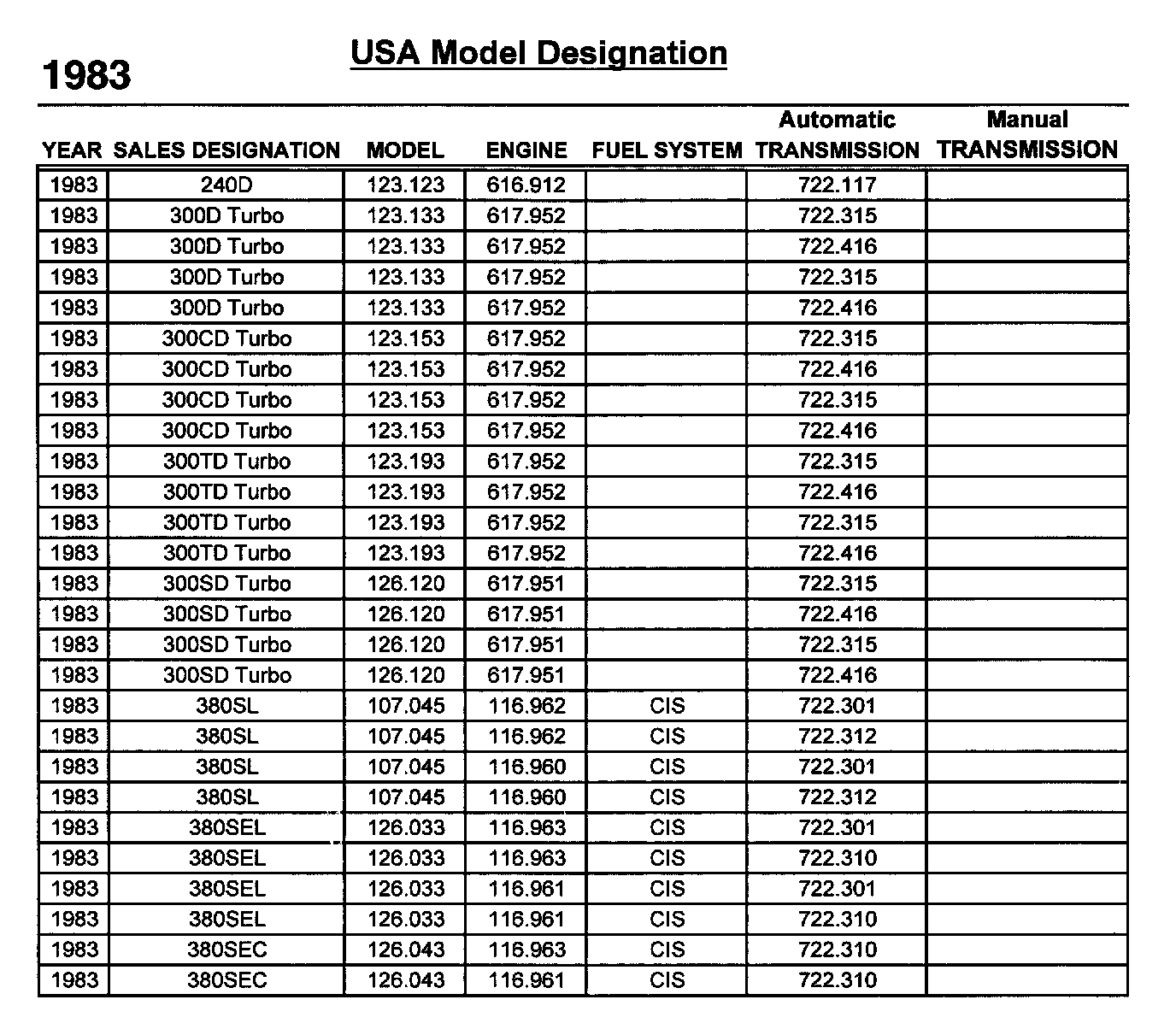 1983

USA Model Designation

| YEAR | SALES DESIGNATION | MODEL | ENGINE | FUEL SYSTEM | Automatic TRANSMISSION | Manual TRANSMISSION |
|---|---|---|---|---|---|---|
| 1983 | 240D | 123.123 | 616.912 | | 722.117 | |
| 1983 | 300D Turbo | 123.133 | 617.952 | | 722.315 | |
| 1983 | 300D Turbo | 123.133 | 617.952 | | 722.416 | |
| 1983 | 300D Turbo | 123.133 | 617.952 | | 722.315 | |
| 1983 | 300D Turbo | 123.133 | 617.952 | | 722.416 | |
| 1983 | 300CD Turbo | 123.153 | 617.952 | | 722.315 | |
| 1983 | 300CD Turbo | 123.153 | 617.952 | | 722.416 | |
| 1983 | 300CD Turbo | 123.153 | 617.952 | | 722.315 | |
| 1983 | 300CD Turbo | 123.153 | 617.952 | | 722.416 | |
| 1983 | 300TD Turbo | 123.193 | 617.952 | | 722.315 | |
| 1983 | 300TD Turbo | 123.193 | 617.952 | | 722.416 | |
| 1983 | 300TD Turbo | 123.193 | 617.952 | | 722.315 | |
| 1983 | 300TD Turbo | 123.193 | 617.952 | | 722.416 | |
| 1983 | 300SD Turbo | 126.120 | 617.951 | | 722.315 | |
| 1983 | 300SD Turbo | 126.120 | 617.951 | | 722.416 | |
| 1983 | 300SD Turbo | 126.120 | 617.951 | | 722.315 | |
| 1983 | 300SD Turbo | 126.120 | 617.951 | | 722.416 | |
| 1983 | 380SL | 107.045 | 116.962 | CIS | 722.301 | |
| 1983 | 380SL | 107.045 | 116.962 | CIS | 722.312 | |
| 1983 | 380SL | 107.045 | 116.960 | CIS | 722.301 | |
| 1983 | 380SL | 107.045 | 116.960 | CIS | 722.312 | |
| 1983 | 380SEL | 126.033 | 116.963 | CIS | 722.301 | |
| 1983 | 380SEL | 126.033 | 116.963 | CIS | 722.310 | |
| 1983 | 380SEL | 126.033 | 116.961 | CIS | 722.301 | |
| 1983 | 380SEL | 126.033 | 116.961 | CIS | 722.310 | |
| 1983 | 380SEC | 126.043 | 116.963 | CIS | 722.310 | |
| 1983 | 380SEC | 126.043 | 116.961 | CIS | 722.310 | |